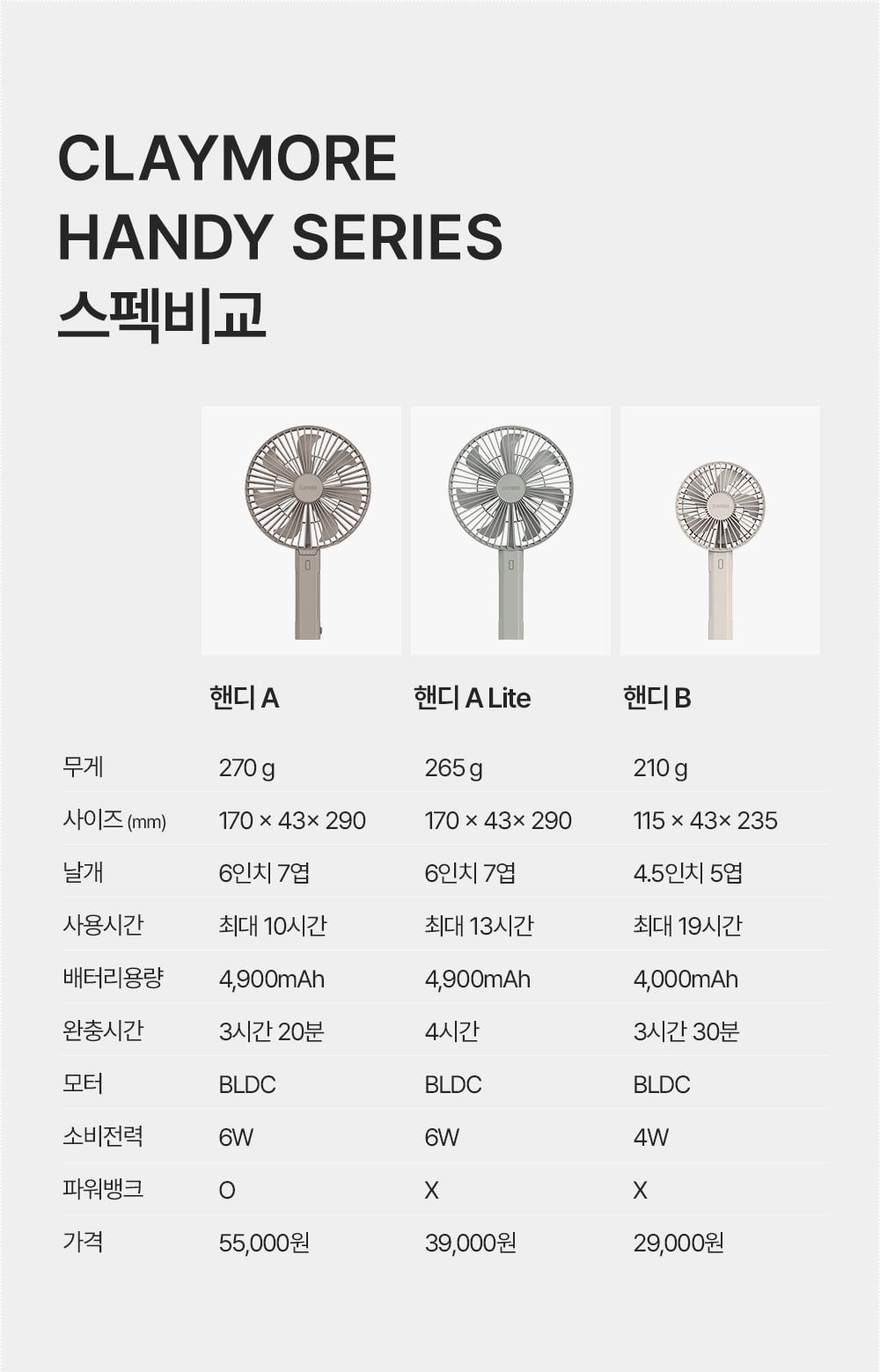 CLAYMORE
HANDY SERIES
스펙비교

| | 핸디 A | 핸디 A Lite | 핸디 B |
|---|---|---|---|
| 무게 | 270 g | 265 g | 210 g |
| 사이즈 (mm) | 170 × 43× 290 | 170 × 43× 290 | 115 × 43× 235 |
| 날개 | 6인치 7엽 | 6인치 7엽 | 4.5인치 5엽 |
| 사용시간 | 최대 10시간 | 최대 13시간 | 최대 19시간 |
| 배터리용량 | 4,900mAh | 4,900mAh | 4,000mAh |
| 완충시간 | 3시간 20분 | 4시간 | 3시간 30분 |
| 모터 | BLDC | BLDC | BLDC |
| 소비전력 | 6W | 6W | 4W |
| 파워뱅크 | O | X | X |
| 가격 | 55,000원 | 39,000원 | 29,000원 |